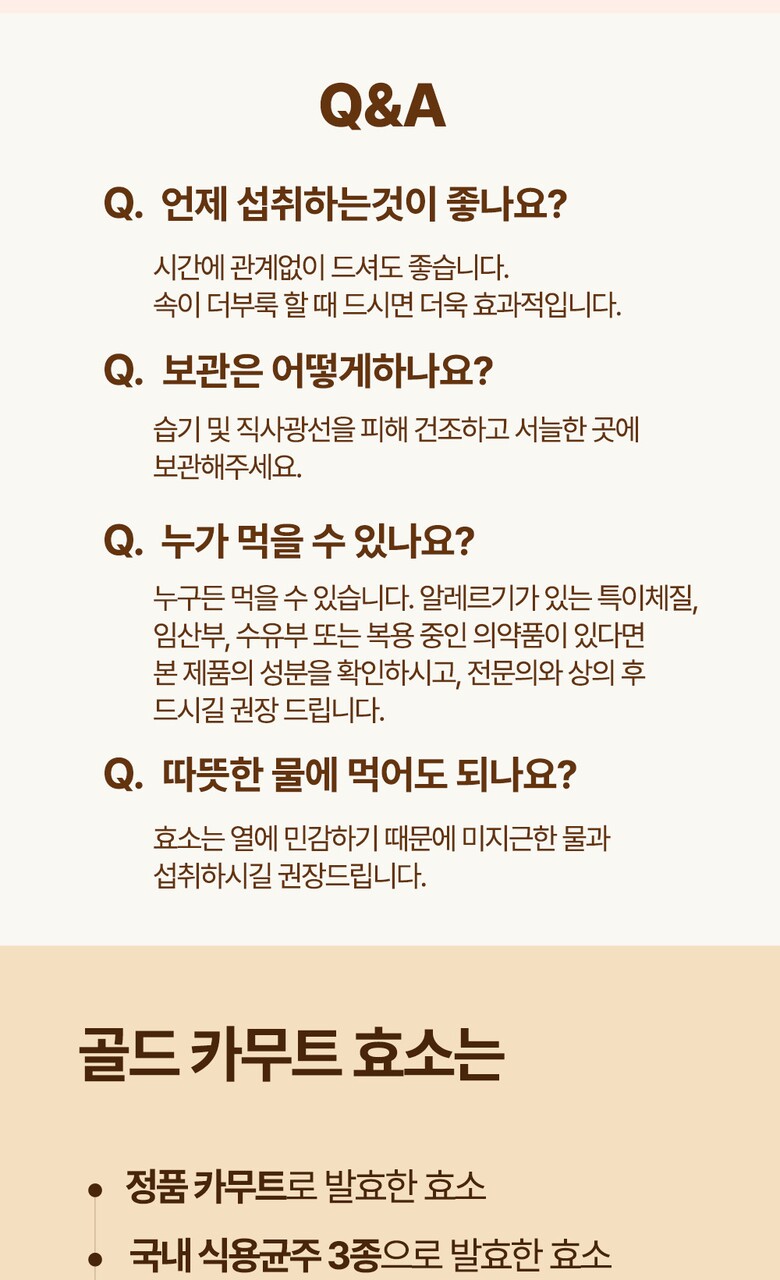 Q&A

Q. 언제 섭취하는것이 좋나요?

시간에 관계없이 드셔도 좋습니다.
속이 더부룩 할 때 드시면 더욱 효과적입니다.

Q. 보관은 어떻게하나요?

습기 및 직사광선을 피해 건조하고 서늘한 곳에 보관해주세요.

Q. 누가 먹을 수 있나요?

누구든 먹을 수 있습니다. 알레르기가 있는 특이체질, 임산부, 수유부 또는 복용 중인 의약품이 있다면 본 제품의 성분을 확인하시고, 전문의와 상의 후 드시길 권장 드립니다.

Q. 따뜻한 물에 먹어도 되나요?

효소는 열에 민감하기 때문에 미지근한 물과 섭취하시길 권장드립니다.

골드 카무트 효소는

• 정품 카무트로 발효한 효소
• 국내 식용균주 3종으로 발효한 효소